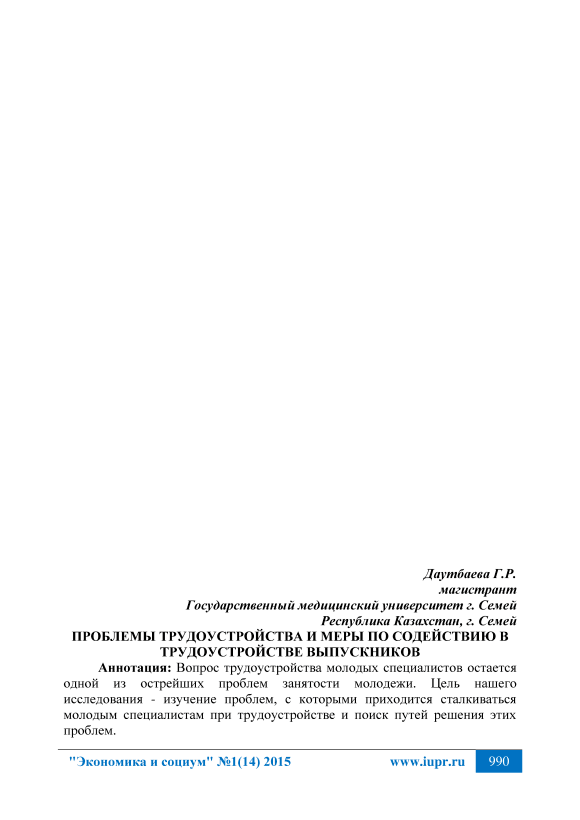 Даутбаева Г.Р.
магистрант
Государственный медицинский университет г. Семей
Республика Казахстан, г. Семей

ПРОБЛЕМЫ ТРУДОУСТРОЙСТВА И МЕРЫ ПО СОДЕЙСТВИЮ В ТРУДОУСТРОЙСТВЕ ВЫПУСКНИКОВ

Аннотация: Вопрос трудоустройства молодых специалистов остается одной из острейших проблем занятости молодежи. Цель нашего исследования - изучение проблем, с которыми приходится сталкиваться молодым специалистам при трудоустройстве и поиск путей решения этих проблем.

"Экономика и социум" №1(14) 2015 www.iupr.ru 990